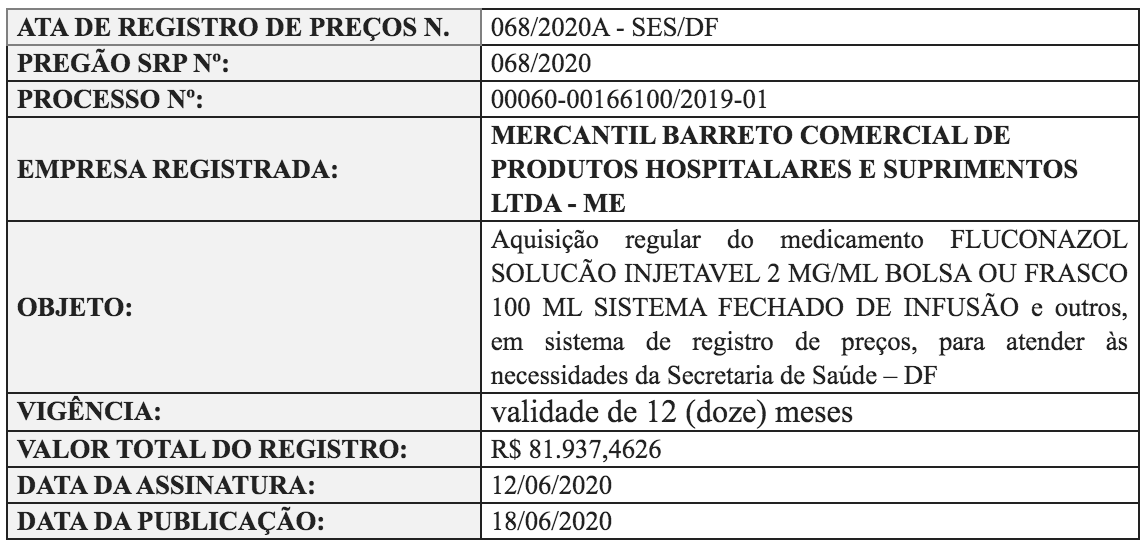 | ATA DE REGISTRO DE PREÇOS N. | 068/2020A - SES/DF |
|---|---|
| PREGÃO SRP Nº: | 068/2020 |
| PROCESSO Nº: | 00060-00166100/2019-01 |
| EMPRESA REGISTRADA: | MERCANTIL BARRETO COMERCIAL DE PRODUTOS HOSPITALARES E SUPRIMENTOS LTDA - ME |
| OBJETO: | Aquisição regular do medicamento FLUCONAZOL SOLUCÃO INJETAVEL 2 MG/ML BOLSA OU FRASCO 100 ML SISTEMA FECHADO DE INFUSÃO e outros, em sistema de registro de preços, para atender às necessidades da Secretaria de Saúde – DF |
| VIGÊNCIA: | validade de 12 (doze) meses |
| VALOR TOTAL DO REGISTRO: | R$ 81.937,4626 |
| DATA DA ASSINATURA: | 12/06/2020 |
| DATA DA PUBLICAÇÃO: | 18/06/2020 |